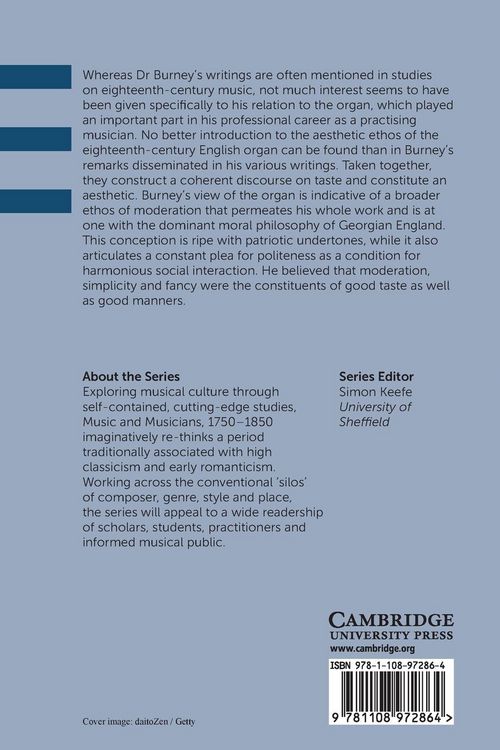 Whereas Dr Burney's writings are often mentioned in studies on eighteenth-century music, not much interest seems to have been given specifically to his relation to the organ, which played an important part in his professional career as a practising musician. No better introduction to the aesthetic ethos of the eighteenth-century English organ can be found than in Burney's remarks disseminated in his various writings. Taken together, they construct a coherent discourse on taste and constitute an aesthetic. Burney's view of the organ is indicative of a broader ethos of moderation that permeates his whole work and is at one with the dominant moral philosophy of Georgian England. This conception is ripe with patriotic undertones, while it also articulates a constant plea for politeness as a condition for harmonious social interaction. He believed that moderation, simplicity and fancy were the constituents of good taste as well as good manners.

About the Series
Exploring musical culture through self-contained, cutting-edge studies, Music and Musicians, 1750–1850 imaginatively re-thinks a period traditionally associated with high classicism and early romanticism. Working across the conventional 'silos' of composer, genre, style and place, the series will appeal to a wide readership of scholars, students, practitioners and informed musical public.

Series Editor
Simon Keefe
University of Sheffield

CAMBRIDGE
UNIVERSITY PRESS
www.cambridge.org

ISBN 978-1-108-97286-4

9 781108 972864 >

Cover image: daitoZen / Getty